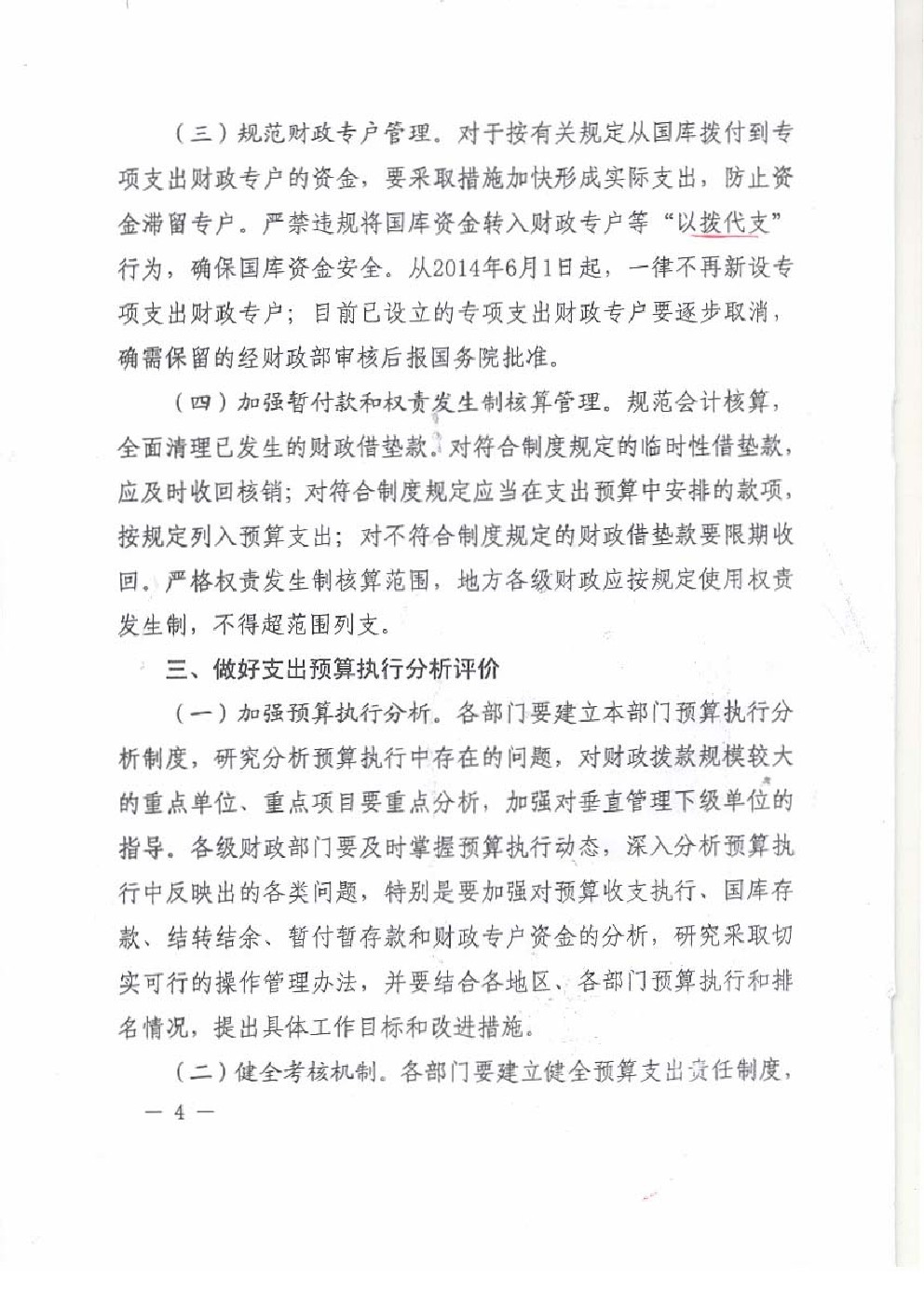 （三）规范财政专户管理。对于按有关规定从国库拨付到专项支出财政专户的资金，要采取措施加快形成实际支出，防止资金滞留专户。严禁违规将国库资金转入财政专户等“以拨代支”行为，确保国库资金安全。从2014年6月1日起，一律不再新设专项支出财政专户；目前已设立的专项支出财政专户要逐步取消，确需保留的经财政部审核后报国务院批准。

（四）加强暂付款和权责发生制核算管理。规范会计核算，全面清理已发生的财政借垫款。对符合制度规定的临时性借垫款，应及时收回核销；对符合制度规定应当在支出预算中安排的款项，按规定列入预算支出；对不符合制度规定的财政借垫款要限期收回。严格权责发生制核算范围，地方各级财政应按规定使用权责发生制，不得超范围列支。

三、做好支出预算执行分析评价

（一）加强预算执行分析。各部门要建立本部门预算执行分析制度，研究分析预算执行中存在的问题，对财政拨款规模较大的重点单位、重点项目要重点分析，加强对垂直管理下级单位的指导。各级财政部门要及时掌握预算执行动态，深入分析预算执行中反映出的各类问题，特别是要加强对预算收支执行、国库存款、结转结余、暂付暂存款和财政专户资金的分析，研究采取切实可行的操作管理办法，并要结合各地区、各部门预算执行和排名情况，提出具体工作目标和改进措施。

（二）健全考核机制。各部门要建立健全预算支出责任制度，

— 4 —